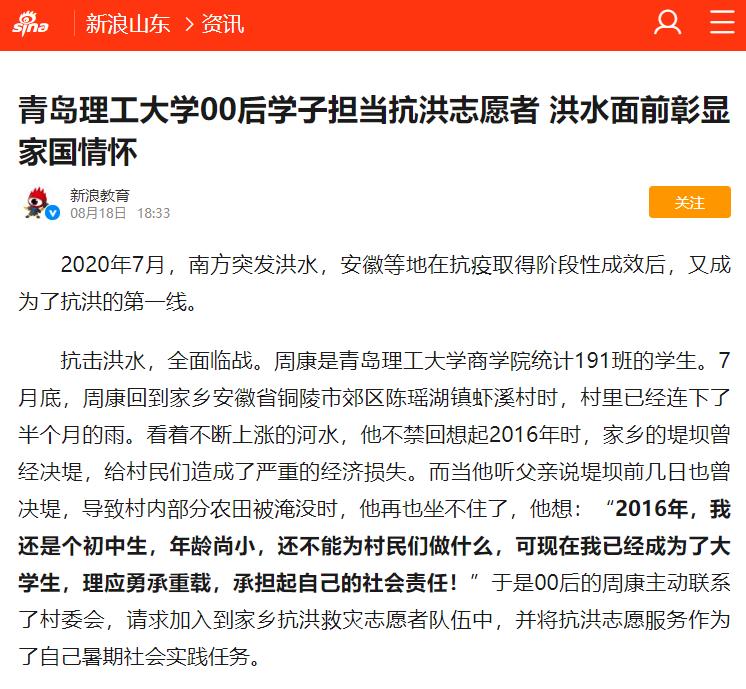 sina 新浪山东 > 资讯

青岛理工大学00后学子担当抗洪志愿者 洪水面前彰显家国情怀

新浪教育
08月18日 18:33

关注

2020年7月，南方突发洪水，安徽等地在抗疫取得阶段性成效后，又成为了抗洪的第一线。

抗击洪水，全面临战。周康是青岛理工大学商学院统计191班的学生。7月底，周康回到家乡安徽省铜陵市郊区陈瑶湖镇虾溪村时，村里已经连下了半个月的雨。看着不断上涨的河水，他不禁回想起2016年时，家乡的堤坝曾经决堤，给村民们造成了严重的经济损失。而当他听父亲说堤坝前几日也曾决堤，导致村内部分农田被淹没时，他再也坐不住了，他想：“2016年，我还是个初中生，年龄尚小，还不能为村民们做什么，可现在我已经成为了大学生，理应勇承重载，承担起自己的社会责任！”于是00后的周康主动联系了村委会，请求加入到家乡抗洪救灾志愿者队伍中，并将抗洪志愿服务作为了自己暑期社会实践任务。